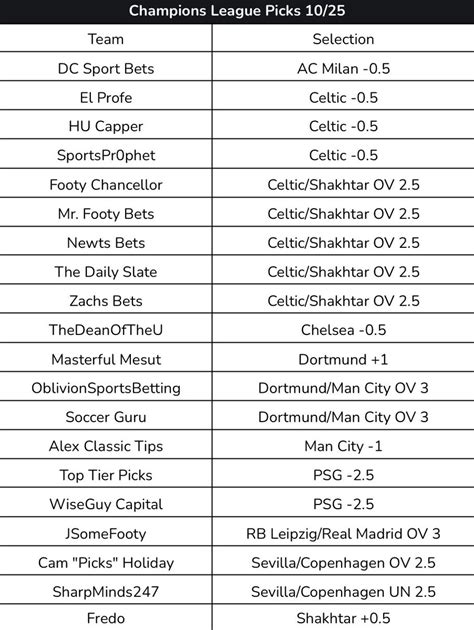 Champions League Picks 10/25

| Team | Selection |
|---|---|
| DC Sport Bets | AC Milan -0.5 |
| El Profe | Celtic -0.5 |
| HU Capper | Celtic -0.5 |
| SportsPr0phet | Celtic -0.5 |
| Footy Chancellor | Celtic/Shakhtar OV 2.5 |
| Mr. Footy Bets | Celtic/Shakhtar OV 2.5 |
| Newts Bets | Celtic/Shakhtar OV 2.5 |
| The Daily Slate | Celtic/Shakhtar OV 2.5 |
| Zachs Bets | Celtic/Shakhtar OV 2.5 |
| TheDeanOfTheU | Chelsea -0.5 |
| Masterful Mesut | Dortmund +1 |
| OblivionSportsBetting | Dortmund/Man City OV 3 |
| Soccer Guru | Dortmund/Man City OV 3 |
| Alex Classic Tips | Man City -1 |
| Top Tier Picks | PSG -2.5 |
| WiseGuy Capital | PSG -2.5 |
| JSomeFooty | RB Leipzig/Real Madrid OV 3 |
| Cam "Picks" Holiday | Sevilla/Copenhagen OV 2.5 |
| SharpMinds247 | Sevilla/Copenhagen UN 2.5 |
| Fredo | Shakhtar +0.5 |